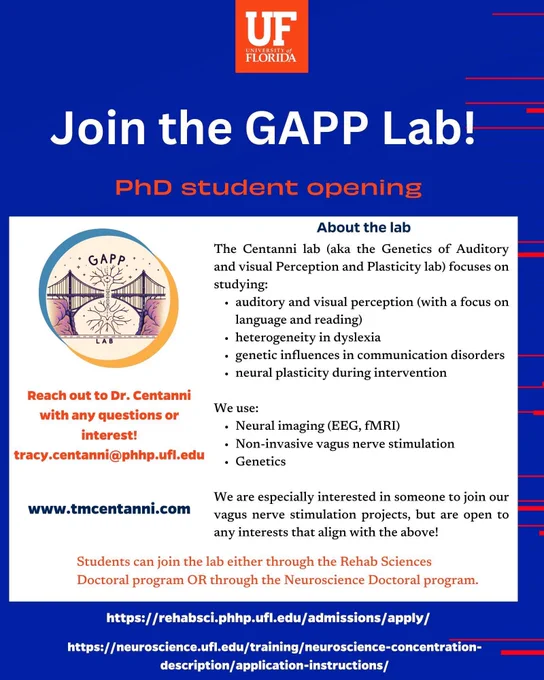 UF
UNIVERSITY of FLORIDA

Join the GAPP Lab!

PhD student opening

GAPP
LAB

Reach out to Dr. Centanni with any questions or interest!
tracy.centanni@phhp.ufl.edu

www.tmcentanni.com

About the lab

The Centanni lab (aka the Genetics of Auditory and visual Perception and Plasticity lab) focuses on studying:
• auditory and visual perception (with a focus on language and reading)
• heterogeneity in dyslexia
• genetic influences in communication disorders
• neural plasticity during intervention

We use:
• Neural imaging (EEG, fMRI)
• Non-invasive vagus nerve stimulation
• Genetics

We are especially interested in someone to join our vagus nerve stimulation projects, but are open to any interests that align with the above!

Students can join the lab either through the Rehab Sciences Doctoral program OR through the Neuroscience Doctoral program.

https://rehabsci.phhp.ufl.edu/admissions/apply/

https://neuroscience.ufl.edu/training/neuroscience-concentration-description/application-instructions/